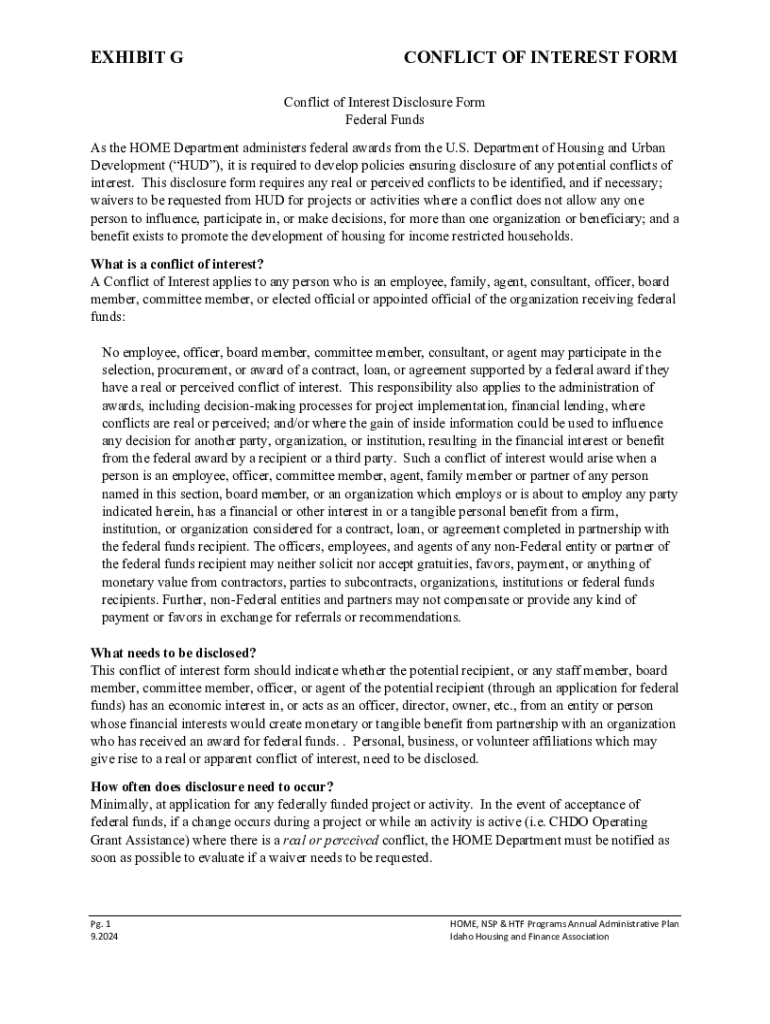 EXHIBIT G CONFLICT OF INTEREST FORM

Conflict of Interest Disclosure Form
Federal Funds

As the HOME Department administers federal awards from the U.S. Department of Housing and Urban Development ("HUD"), it is required to develop policies ensuring disclosure of any potential conflicts of interest. This disclosure form requires any real or perceived conflicts to be identified, and if necessary; waivers to be requested from HUD for projects or activities where a conflict does not allow any one person to influence, participate in, or make decisions, for more than one organization or beneficiary; and a benefit exists to promote the development of housing for income restricted households.

What is a conflict of interest?
A Conflict of Interest applies to any person who is an employee, family, agent, consultant, officer, board member, committee member, or elected official or appointed official of the organization receiving federal funds:

No employee, officer, board member, committee member, consultant, or agent may participate in the selection, procurement, or award of a contract, loan, or agreement supported by a federal award if they have a real or perceived conflict of interest. This responsibility also applies to the administration of awards, including decision-making processes for project implementation, financial lending, where conflicts are real or perceived; and/or where the gain of inside information could be used to influence any decision for another party, organization, or institution, resulting in the financial interest or benefit from the federal award by a recipient or a third party. Such a conflict of interest would arise when a person is an employee, officer, committee member, agent, family member or partner of any person named in this section, board member, or an organization which employs or is about to employ any party indicated herein, has a financial or other interest in or a tangible personal benefit from a firm, institution, or organization considered for a contract, loan, or agreement completed in partnership with the federal funds recipient. The officers, employees, and agents of any non-Federal entity or partner of the federal funds recipient may neither solicit nor accept gratuities, favors, payment, or anything of monetary value from contractors, parties to subcontracts, organizations, institutions or federal funds recipients. Further, non-Federal entities and partners may not compensate or provide any kind of payment or favors in exchange for referrals or recommendations.

What needs to be disclosed?
This conflict of interest form should indicate whether the potential recipient, or any staff member, board member, committee member, officer, or agent of the potential recipient (through an application for federal funds) has an economic interest in, or acts as an officer, director, owner, etc., from an entity or person whose financial interests would create monetary or tangible benefit from partnership with an organization who has received an award for federal funds. . Personal, business, or volunteer affiliations which may give rise to a real or apparent conflict of interest, need to be disclosed.

How often does disclosure need to occur?
Minimally, at application for any federally funded project or activity. In the event of acceptance of federal funds, if a change occurs during a project or while an activity is active (i.e. CHDO Operating Grant Assistance) where there is a real or perceived conflict, the HOME Department must be notified as soon as possible to evaluate if a waiver needs to be requested.

Pg. 1
9.2024

HOME, NSP & HTF Programs Annual Administrative Plan
Idaho Housing and Finance Association